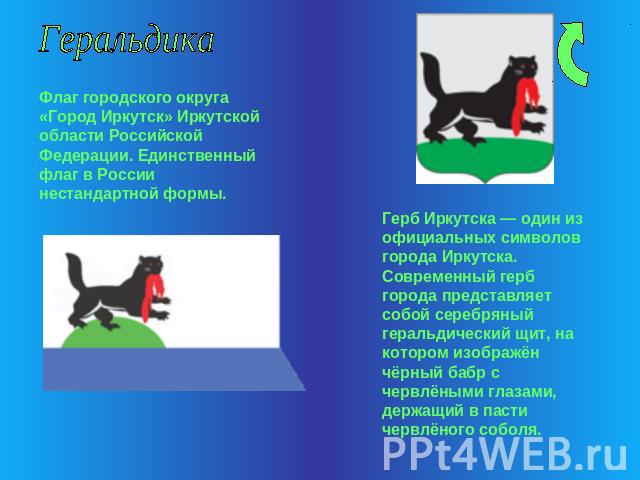 Геральдика

Флаг городского округа «Город Иркутск» Иркутской области Российской Федерации. Единственный флаг в России нестандартной формы.

Герб Иркутска — один из официальных символов города Иркутска. Современный герб города представляет собой серебряный геральдический щит, на котором изображён чёрный бабр с червлёными глазами, держащий в пасти червлёного соболя.

PPt4WEB.ru